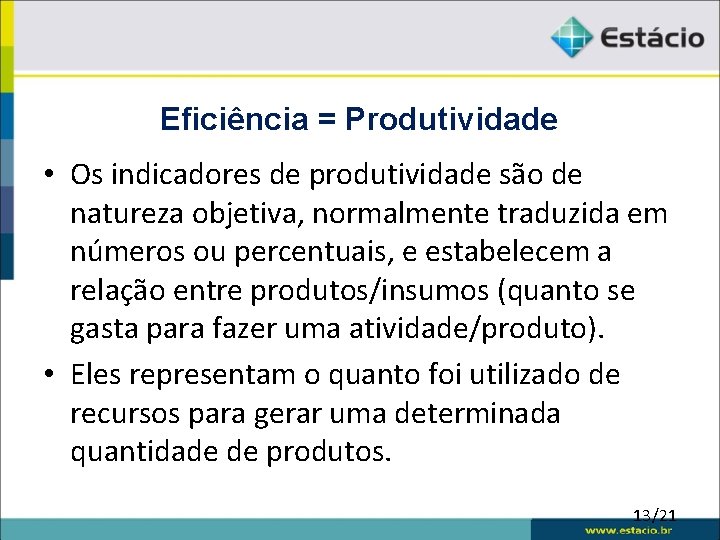 Estácio

Eficiência = Produtividade

• Os indicadores de produtividade são de natureza objetiva, normalmente traduzida em números ou percentuais, e estabelecem a relação entre produtos/insumos (quanto se gasta para fazer uma atividade/produto).

• Eles representam o quanto foi utilizado de recursos para gerar uma determinada quantidade de produtos.

13/21

www.estacio.br